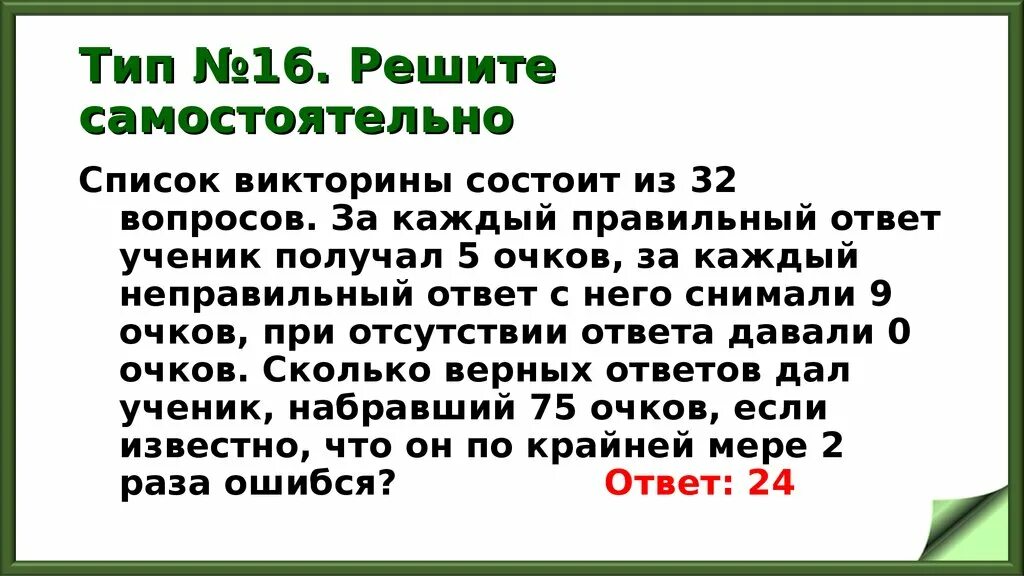 Тип №16. Решите самостоятельно

Список викторины состоит из 32 вопросов. За каждый правильный ответ ученик получал 5 очков, за каждый неправильный ответ с него снимали 9 очков, при отсутствии ответа давали 0 очков. Сколько верных ответов дал ученик, набравший 75 очков, если известно, что он по крайней мере 2 раза ошибся? Ответ: 24